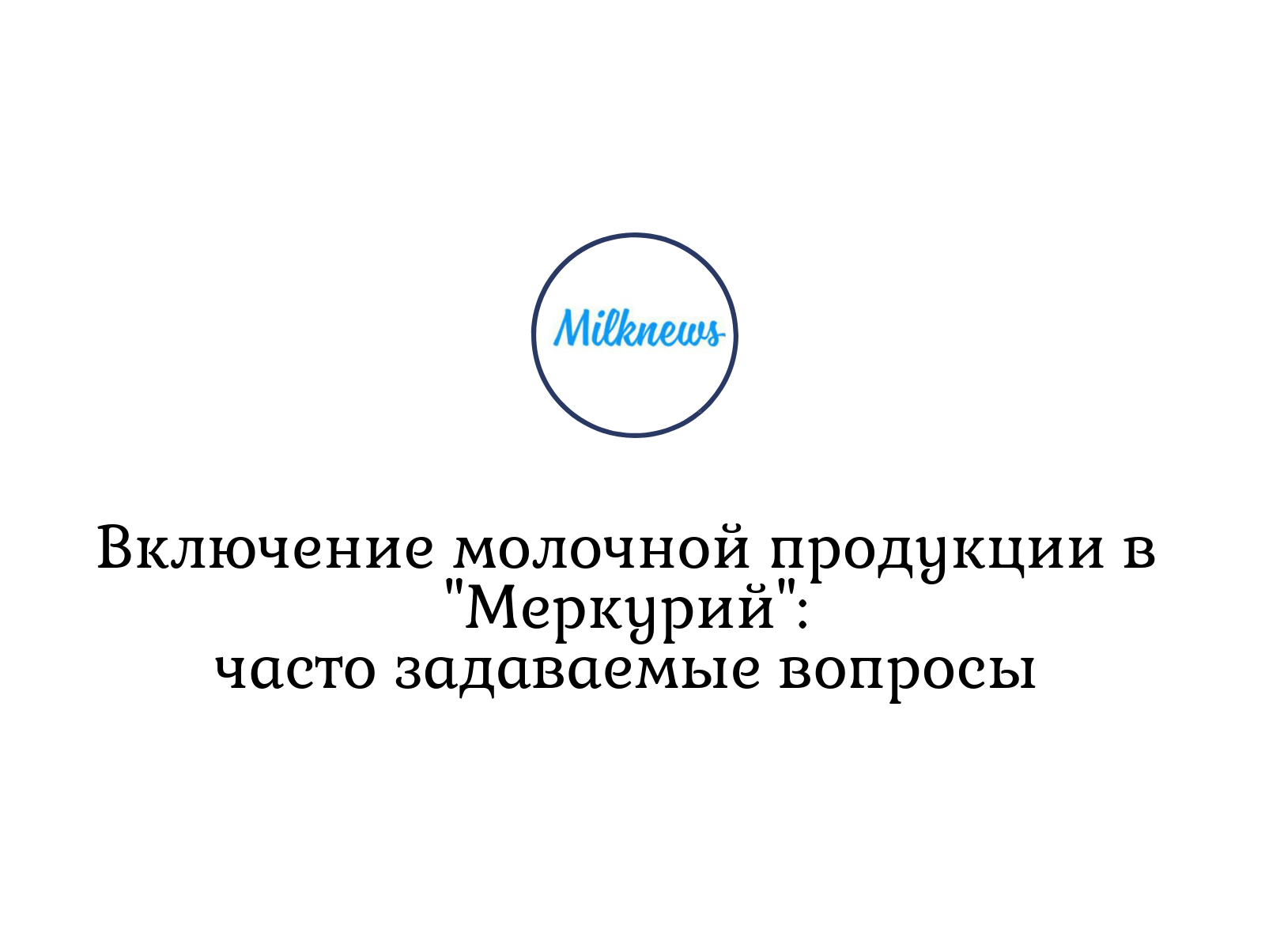 Milknews

Включение молочной продукции в "Меркурий":
часто задаваемые вопросы